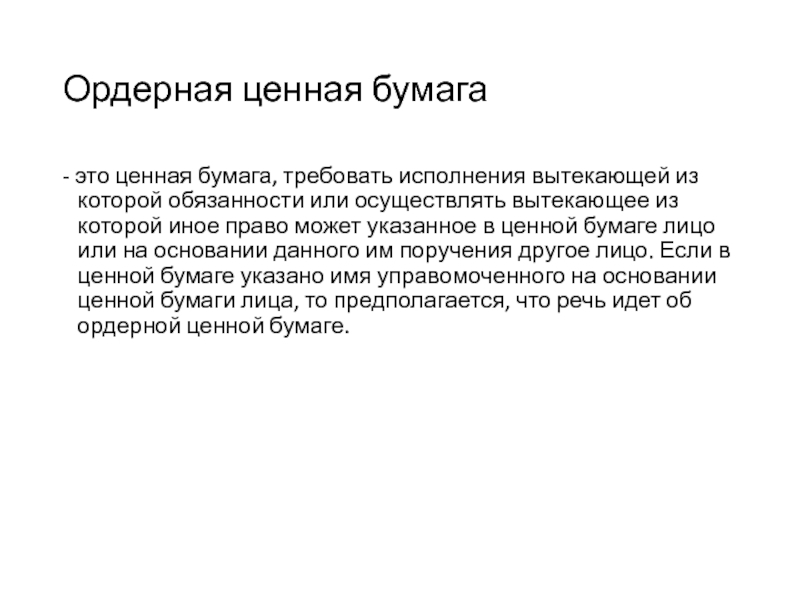 Ордерная ценная бумага

- это ценная бумага, требовать исполнения вытекающей из которой обязанности или осуществлять вытекающее из которой иное право может указанное в ценной бумаге лицо или на основании данного им поручения другое лицо. Если в ценной бумаге указано имя управомоченного на основании ценной бумаги лица, то предполагается, что речь идет об ордерной ценной бумаге.